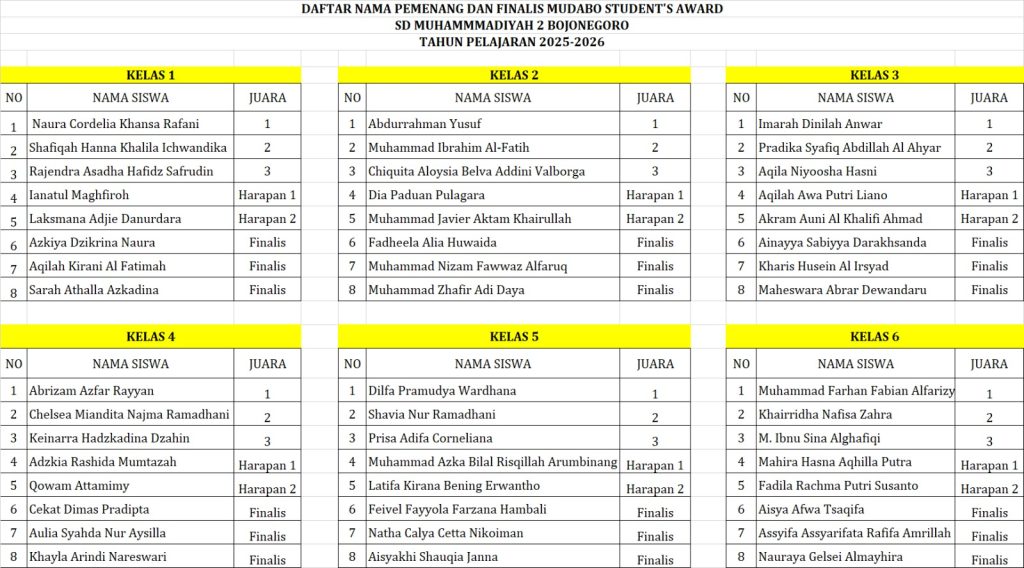 DAFTAR NAMA PEMENANG DAN FINALIS MUDABO STUDENT'S AWARD
SD MUHAMMMADIYAH 2 BOJONEGORO
TAHUN PELAJARAN 2025-2026

KELAS 1

| NO | NAMA SISWA | JUARA |
|---|---|---|
| 1 | Naura Cordelia Khansa Rafani | 1 |
| 2 | Shafiqah Hanna Khalila Ichwandika | 2 |
| 3 | Rajendra Asadha Hafidz Safrudin | 3 |
| 4 | Ianatul Maghfiroh | Harapan 1 |
| 5 | Laksmana Adjie Danurdara | Harapan 2 |
| 6 | Azkiya Dzikrina Naura | Finalis |
| 7 | Aqilah Kirani Al Fatimah | Finalis |
| 8 | Sarah Athalla Azkadina | Finalis |

KELAS 2

| NO | NAMA SISWA | JUARA |
|---|---|---|
| 1 | Abdurrahman Yusuf | 1 |
| 2 | Muhammad Ibrahim Al-Fatih | 2 |
| 3 | Chiquita Aloysia Belva Addini Valborga | 3 |
| 4 | Dia Paduan Pulagara | Harapan 1 |
| 5 | Muhammad Javier Aktam Khairullah | Harapan 2 |
| 6 | Fadheela Alia Huwaida | Finalis |
| 7 | Muhammad Nizam Fawwaz Alfaruq | Finalis |
| 8 | Muhammad Zhafir Adi Daya | Finalis |

KELAS 3

| NO | NAMA SISWA | JUARA |
|---|---|---|
| 1 | Imarah Dinilah Anwar | 1 |
| 2 | Pradika Syafiq Abdillah Al Ahyar | 2 |
| 3 | Aqila Niyoosha Hasni | 3 |
| 4 | Aqilah Awa Putri Liano | Harapan 1 |
| 5 | Akram Auni Al Khalifi Ahmad | Harapan 2 |
| 6 | Ainayya Sabiyya Darakhsanda | Finalis |
| 7 | Kharis Husein Al Irsyad | Finalis |
| 8 | Maheswara Abrar Dewandaru | Finalis |

KELAS 4

| NO | NAMA SISWA | JUARA |
|---|---|---|
| 1 | Abrizam Azfar Rayyan | 1 |
| 2 | Chelsea Miandita Najma Ramadhani | 2 |
| 3 | Keinarra Hadzkadina Dzahin | 3 |
| 4 | Adzkia Rashida Mumtazah | Harapan 1 |
| 5 | Qowam Attamimy | Harapan 2 |
| 6 | Cekat Dimas Pradipta | Finalis |
| 7 | Aulia Syahda Nur Aysilla | Finalis |
| 8 | Khayla Arindi Nareswari | Finalis |

KELAS 5

| NO | NAMA SISWA | JUARA |
|---|---|---|
| 1 | Dilfa Pramudya Wardhana | 1 |
| 2 | Shavia Nur Ramadhani | 2 |
| 3 | Prisa Adifa Corneliana | 3 |
| 4 | Muhammad Azka Bilal Risqillah Arumbinang | Harapan 1 |
| 5 | Latifa Kirana Bening Erwantho | Harapan 2 |
| 6 | Feivel Fayyola Farzana Hambali | Finalis |
| 7 | Natha Calya Cetta Nikoiman | Finalis |
| 8 | Aisyakhi Shauqia Janna | Finalis |

KELAS 6

| NO | NAMA SISWA | JUARA |
|---|---|---|
| 1 | Muhammad Farhan Fabian Alfarizy | 1 |
| 2 | Khairridha Nafisa Zahra | 2 |
| 3 | M. Ibnu Sina Alghafiqi | 3 |
| 4 | Mahira Hasna Aqhilla Putra | Harapan 1 |
| 5 | Fadila Rachma Putri Susanto | Harapan 2 |
| 6 | Aisya Afwa Tsaqifa | Finalis |
| 7 | Assyifa Assyarifata Rafifa Amrillah | Finalis |
| 8 | Nauraya Gelsei Almayhira | Finalis |